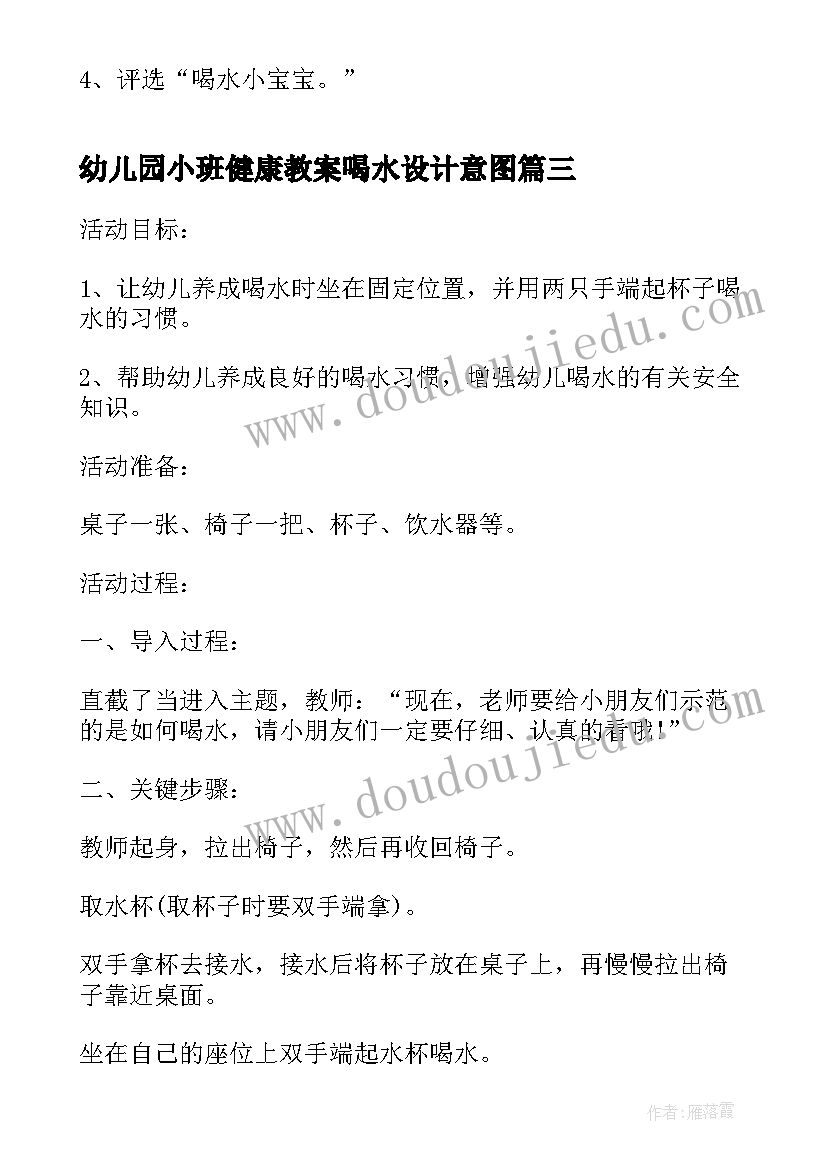 4、评选“喝水小宝宝。”

幼儿园小班健康教案喝水设计意图篇三

活动目标：

1、让幼儿养成喝水时坐在固定位置，并用两只手端起杯子喝水的习惯。

2、帮助幼儿养成良好的喝水习惯，增强幼儿喝水的有关安全知识。

活动准备：

桌子一张、椅子一把、杯子、饮水器等。

活动过程：

一、导入过程：

直截了当进入主题，教师：“现在，老师要给小朋友们示范的是如何喝水，请小朋友们一定要仔细、认真的看哦!”

二、关键步骤：

教师起身，拉出椅子，然后再收回椅子。

取水杯(取杯子时要双手端拿)。

双手拿杯去接水，接水后将杯子放在桌子上，再慢慢拉出椅子靠近桌面。

坐在自己的座位上双手端起水杯喝水。

www.doudoujiedu.com

www.doudoujiedu.com

作者：雁落霞